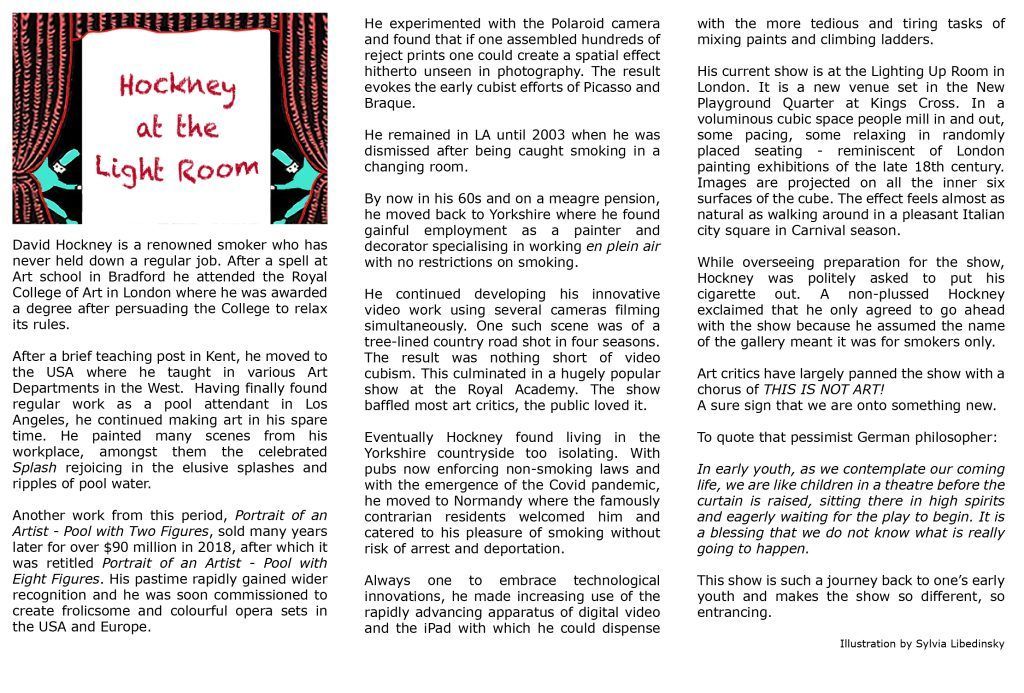 Hockney at the Light Room

David Hockney is a renowned smoker who has never held down a regular job. After a spell at Art school in Bradford he attended the Royal College of Art in London where he was awarded a degree after persuading the College to relax its rules.

After a brief teaching post in Kent, he moved to the USA where he taught in various Art Departments in the West. Having finally found regular work as a pool attendant in Los Angeles, he continued making art in his spare time. He painted many scenes from his workplace, amongst them the celebrated Splash rejoicing in the elusive splashes and ripples of pool water.

Another work from this period, Portrait of an Artist - Pool with Two Figures, sold many years later for over $90 million in 2018, after which it was retitled Portrait of an Artist - Pool with Eight Figures. His pastime rapidly gained wider recognition and he was soon commissioned to create frolicsome and colourful opera sets in the USA and Europe.

He experimented with the Polaroid camera and found that if one assembled hundreds of reject prints one could create a spatial effect hitherto unseen in photography. The result evokes the early cubist efforts of Picasso and Braque.

He remained in LA until 2003 when he was dismissed after being caught smoking in a changing room.

By now in his 60s and on a meagre pension, he moved back to Yorkshire where he found gainful employment as a painter and decorator specialising in working en plein air with no restrictions on smoking.

He continued developing his innovative video work using several cameras filming simultaneously. One such scene was of a tree-lined country road shot in four seasons. The result was nothing short of video cubism. This culminated in a hugely popular show at the Royal Academy. The show baffled most art critics, the public loved it.

Eventually Hockney found living in the Yorkshire countryside too isolating. With pubs now enforcing non-smoking laws and with the emergence of the Covid pandemic, he moved to Normandy where the famously contrarian residents welcomed him and catered to his pleasure of smoking without risk of arrest and deportation.

Always one to embrace technological innovations, he made increasing use of the rapidly advancing apparatus of digital video and the iPad with which he could dispense with the more tedious and tiring tasks of mixing paints and climbing ladders.

His current show is at the Lighting Up Room in London. It is a new venue set in the New Playground Quarter at Kings Cross. In a voluminous cubic space people mill in and out, some pacing, some relaxing in randomly placed seating - reminiscent of London painting exhibitions of the late 18th century. Images are projected on all the inner six surfaces of the cube. The effect feels almost as natural as walking around in a pleasant Italian city square in Carnival season.

While overseeing preparation for the show, Hockney was politely asked to put his cigarette out. A non-plussed Hockney exclaimed that he only agreed to go ahead with the show because he assumed the name of the gallery meant it was for smokers only.

Art critics have largely panned the show with a chorus of THIS IS NOT ART!
A sure sign that we are onto something new.

To quote that pessimist German philosopher:

In early youth, as we contemplate our coming life, we are like children in a theatre before the curtain is raised, sitting there in high spirits and eagerly waiting for the play to begin. It is a blessing that we do not know what is really going to happen.

This show is such a journey back to one's early youth and makes the show so different, so entrancing.

Illustration by Sylvia Libedinsky